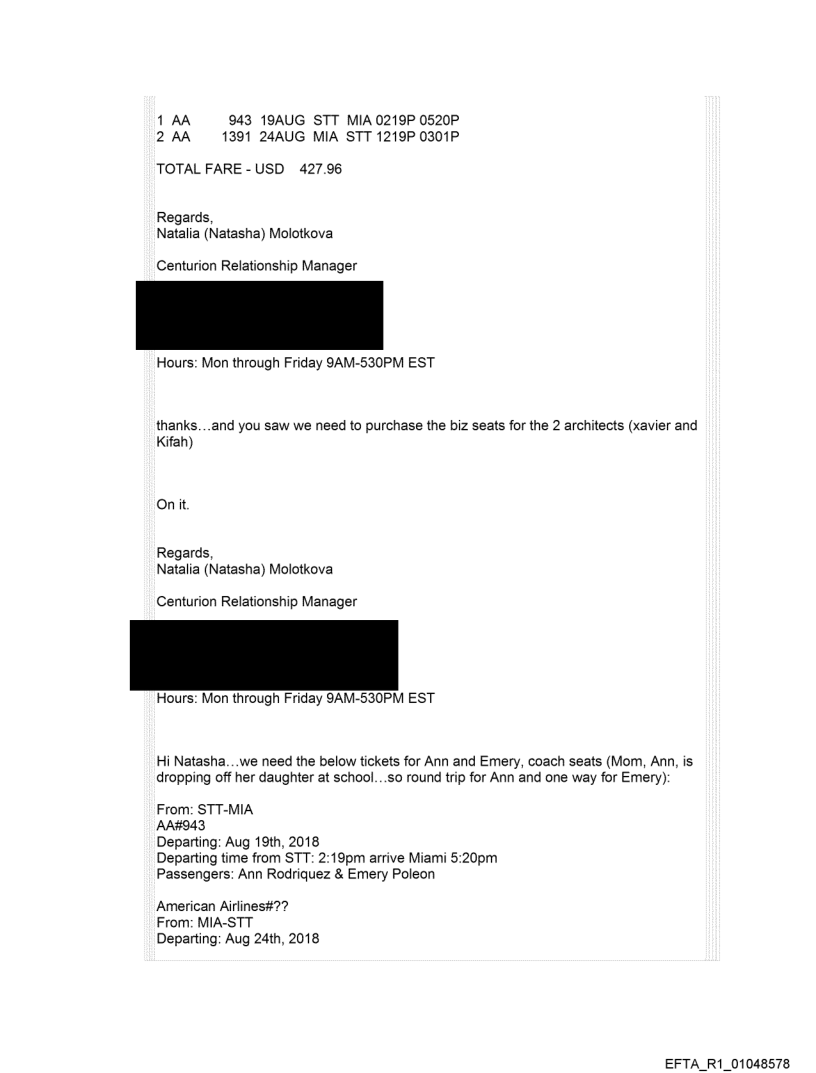 1 AA 943 19AUG STT MIA 0219P 0520P
2 AA 1391 24AUG MIA STT 1219P 0301P

TOTAL FARE - USD 427.96

Regards,
Natalia (Natasha) Molotkova

Centurion Relationship Manager

Hours: Mon through Friday 9AM-530PM EST

thanks…and you saw we need to purchase the biz seats for the 2 architects (xavier and Kifah)

On it.

Regards,
Natalia (Natasha) Molotkova

Centurion Relationship Manager

Hours: Mon through Friday 9AM-530PM EST

Hi Natasha…we need the below tickets for Ann and Emery, coach seats (Mom, Ann, is dropping off her daughter at school…so round trip for Ann and one way for Emery):

From: STT-MIA
AA#943
Departing: Aug 19th, 2018
Departing time from STT: 2:19pm arrive Miami 5:20pm
Passengers: Ann Rodriquez & Emery Poleon

American Airlines#??
From: MIA-STT
Departing: Aug 24th, 2018

EFTA_R1_01048578